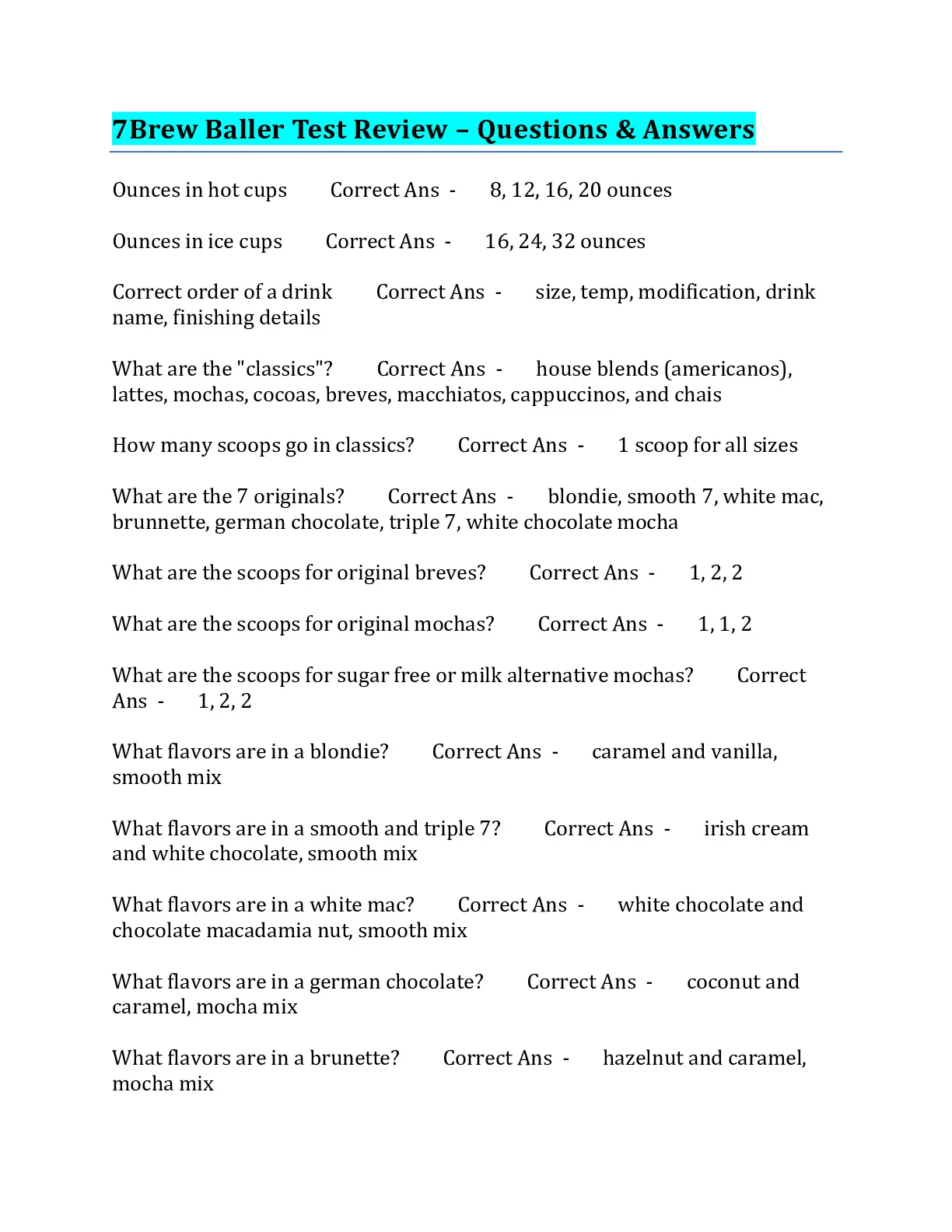 7Brew Baller Test Review – Questions & Answers

Ounces in hot cups Correct Ans - 8, 12, 16, 20 ounces

Ounces in ice cups Correct Ans - 16, 24, 32 ounces

Correct order of a drink Correct Ans - size, temp, modification, drink name, finishing details

What are the "classics"? Correct Ans - house blends (americanos), lattes, mochas, cocoas, breves, macchiatos, cappuccinos, and chais

How many scoops go in classics? Correct Ans - 1 scoop for all sizes

What are the 7 originals? Correct Ans - blondie, smooth 7, white mac, brunnette, german chocolate, triple 7, white chocolate mocha

What are the scoops for original breves? Correct Ans - 1, 2, 2

What are the scoops for original mochas? Correct Ans - 1, 1, 2

What are the scoops for sugar free or milk alternative mochas? Correct Ans - 1, 2, 2

What flavors are in a blondie? Correct Ans - caramel and vanilla, smooth mix

What flavors are in a smooth and triple 7? Correct Ans - irish cream and white chocolate, smooth mix

What flavors are in a white mac? Correct Ans - white chocolate and chocolate macadamia nut, smooth mix

What flavors are in a german chocolate? Correct Ans - coconut and caramel, mocha mix

What flavors are in a brunette? Correct Ans - hazelnut and caramel, mocha mix